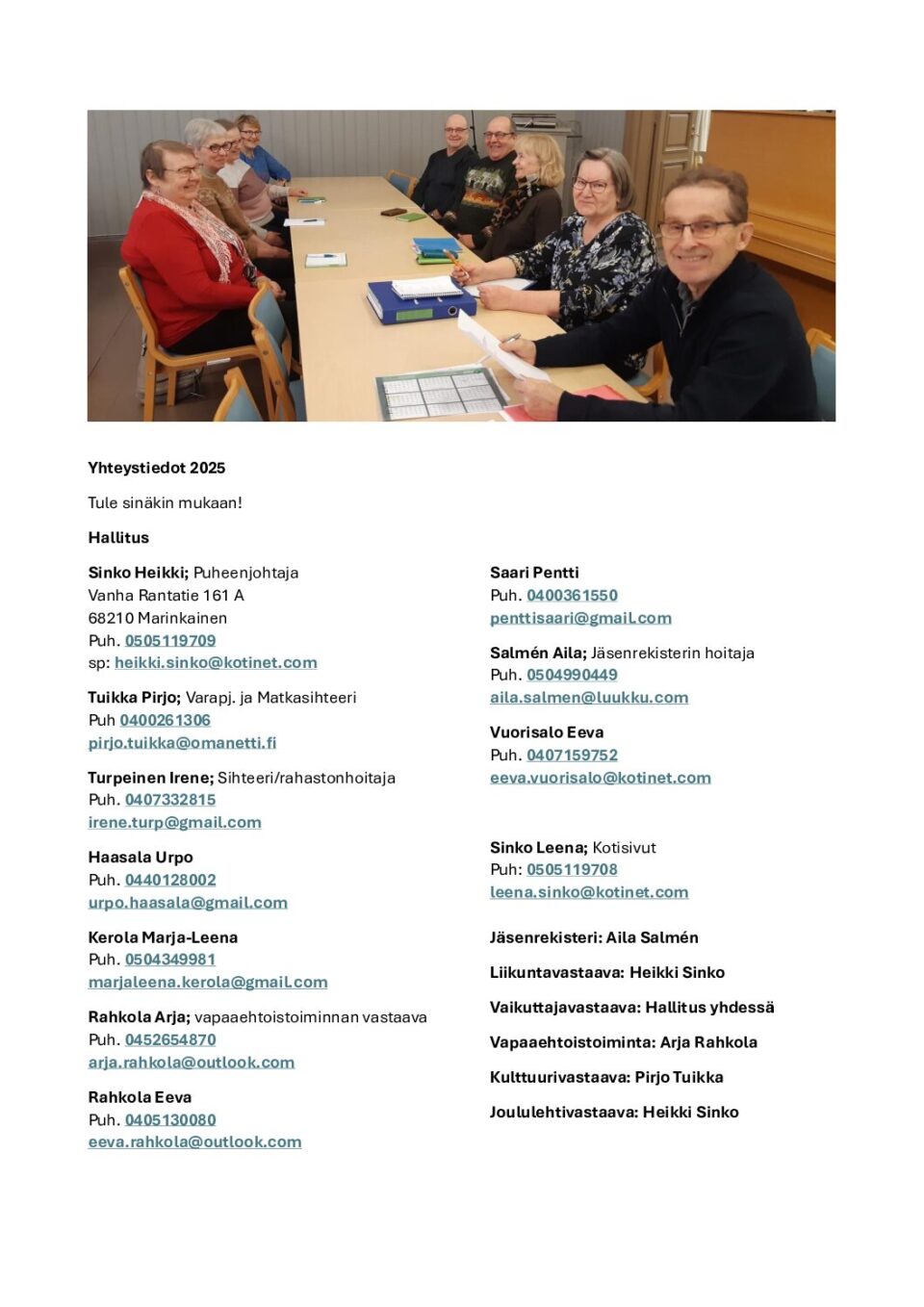 Yhteystiedot 2025

Tule sinäkin mukaan!

Hallitus

Sinko Heikki; Puheenjohtaja
Vanha Rantatie 161 A
68210 Marinkainen
Puh. 0505119709
sp: heikki.sinko@kotinet.com

Tuikka Pirjo; Varapj. ja Matkasihteeri
Puh 0400261306
pirjo.tuikka@omanetti.fi

Turpeinen Irene; Sihteeri/rahastonhoitaja
Puh. 0407332815
irene.turp@gmail.com

Haasala Urpo
Puh. 0440128002
urpo.haasala@gmail.com

Kerola Marja-Leena
Puh. 0504349981
marjaleena.kerola@gmail.com

Rahkola Arja; vapaaehtoistoiminnan vastaava
Puh. 0452654870
arja.rahkola@outlook.com

Rahkola Eeva
Puh. 0405130080
eeva.rahkola@outlook.com

Saari Pentti
Puh. 0400361550
penttisaari@gmail.com

Salmén Aila; Jäsenrekisterin hoitaja
Puh. 0504990449
aila.salmen@luukku.com

Vuorisalo Eeva
Puh. 0407159752
eeva.vuorisalo@kotinet.com

Sinko Leena; Kotisivut
Puh: 0505119708
leena.sinko@kotinet.com

Jäsenrekisteri: Aila Salmén

Liikuntavastaava: Heikki Sinko

Vaikuttajavastaava: Hallitus yhdessä

Vapaaehtoistoiminta: Arja Rahkola

Kulttuurivastaava: Pirjo Tuikka

Joululehtivastaava: Heikki Sinko